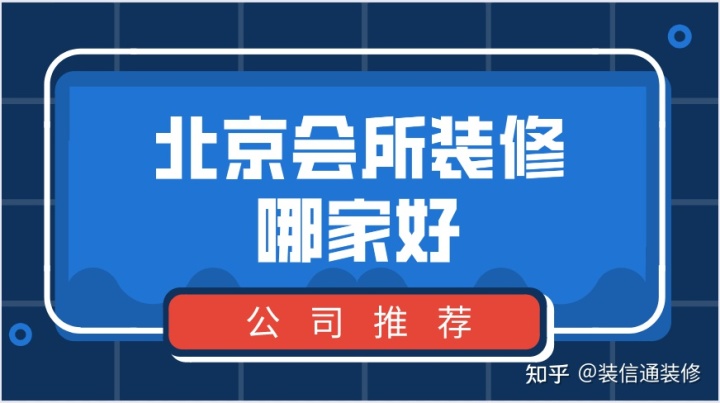 北京会所装修
哪家好

公司推荐

知乎 @装信通装修